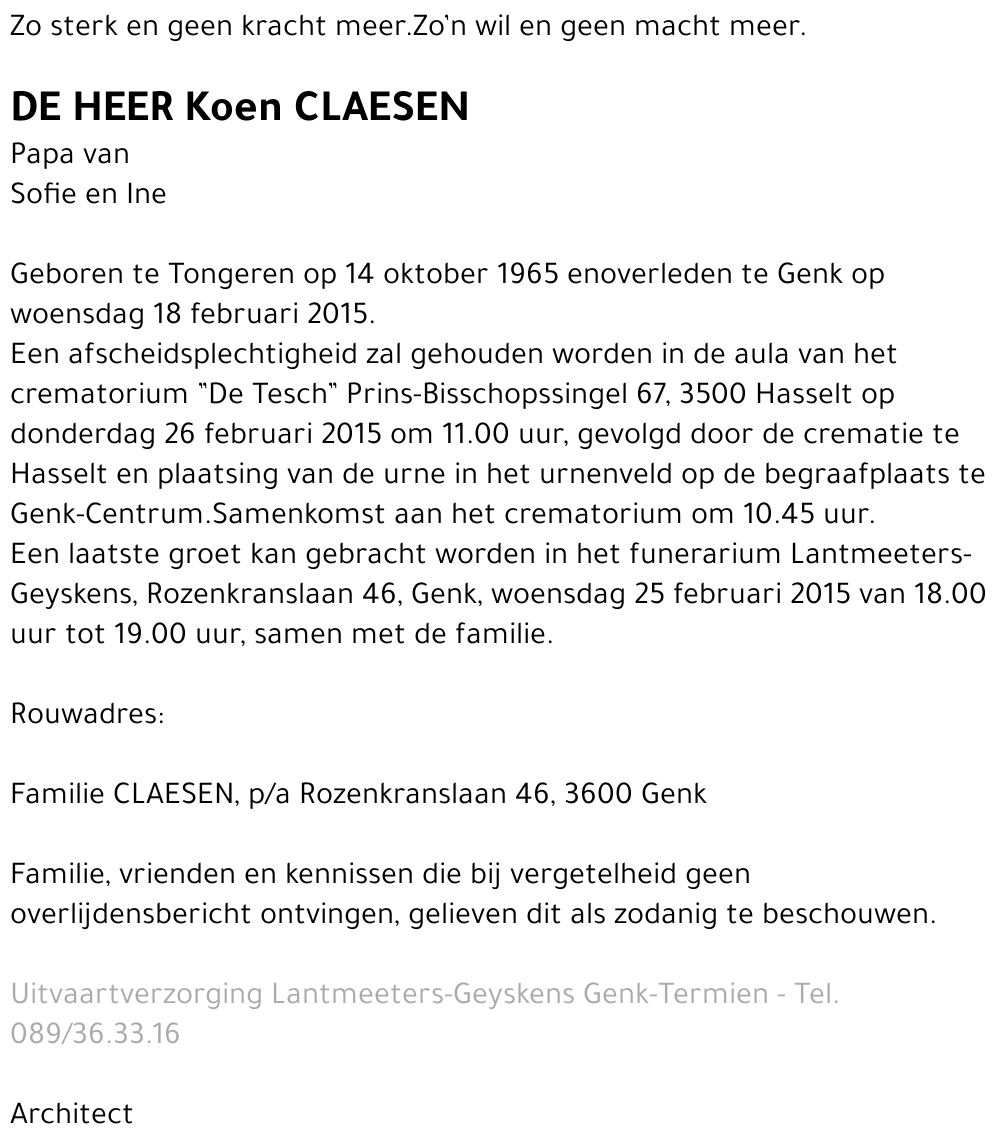 Zo sterk en geen kracht meer.Zo'n wil en geen macht meer.

DE HEER Koen CLAESEN
Papa van
Sofie en Ine

Geboren te Tongeren op 14 oktober 1965 enoverleden te Genk op woensdag 18 februari 2015.
Een afscheidsplechtigheid zal gehouden worden in de aula van het crematorium "De Tesch" Prins-Bisschopssingel 67, 3500 Hasselt op donderdag 26 februari 2015 om 11.00 uur, gevolgd door de crematie te Hasselt en plaatsing van de urne in het urnenveld op de begraafplaats te Genk-Centrum.Samenkomst aan het crematorium om 10.45 uur.
Een laatste groet kan gebracht worden in het funerarium Lantmeeters-Geyskens, Rozenkranslaan 46, Genk, woensdag 25 februari 2015 van 18.00 uur tot 19.00 uur, samen met de familie.

Rouwadres:

Familie CLAESEN, p/a Rozenkranslaan 46, 3600 Genk

Familie, vrienden en kennissen die bij vergetelheid geen overlijdensbericht ontvingen, gelieven dit als zodanig te beschouwen.

Uitvaartverzorging Lantmeeters-Geyskens Genk-Termien - Tel. 089/36.33.16

Architect